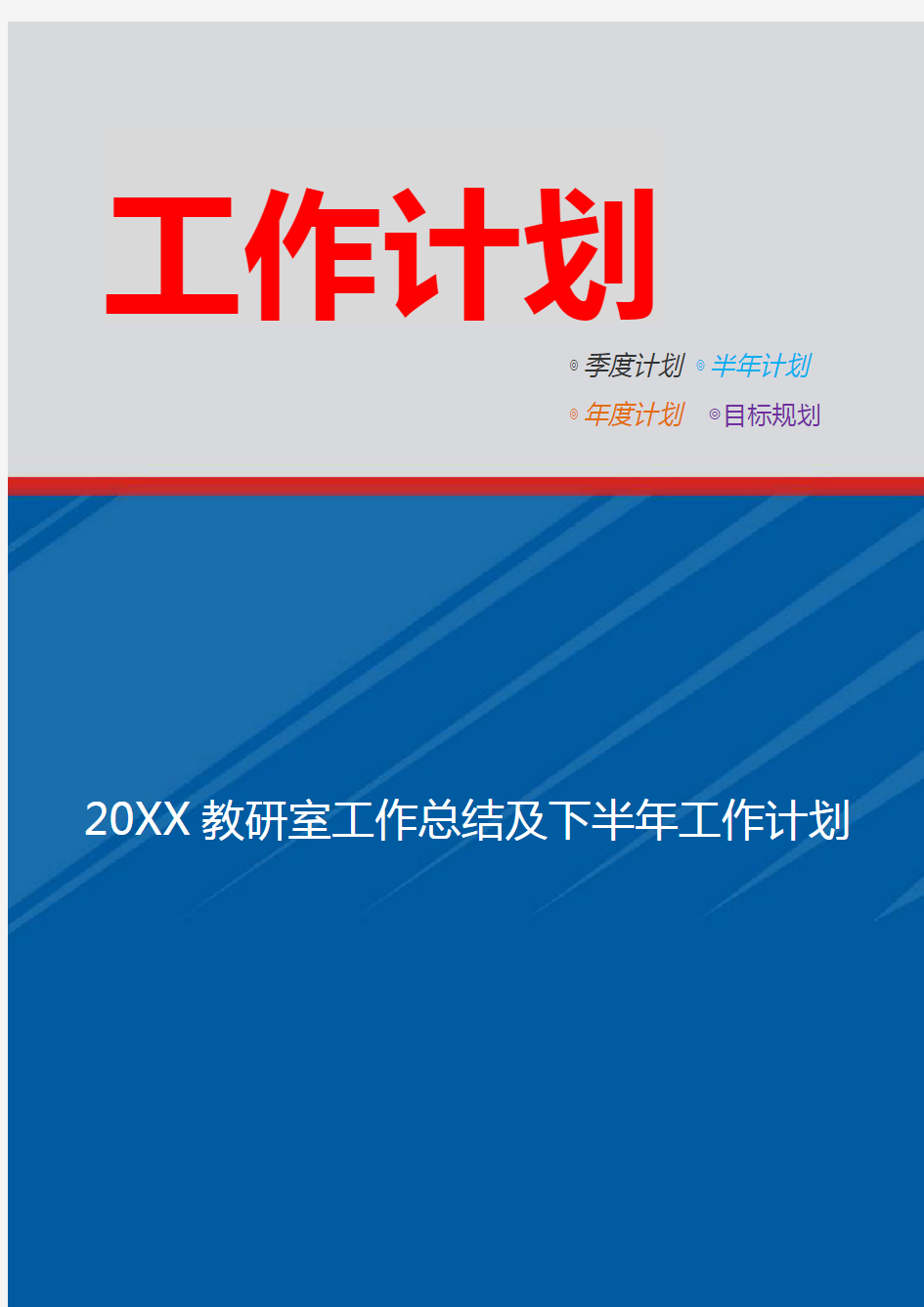 工作计划

◎季度计划 ◎半年计划

◎年度计划 ◎目标规划

20XX 教研室工作总结及下半年工作计划